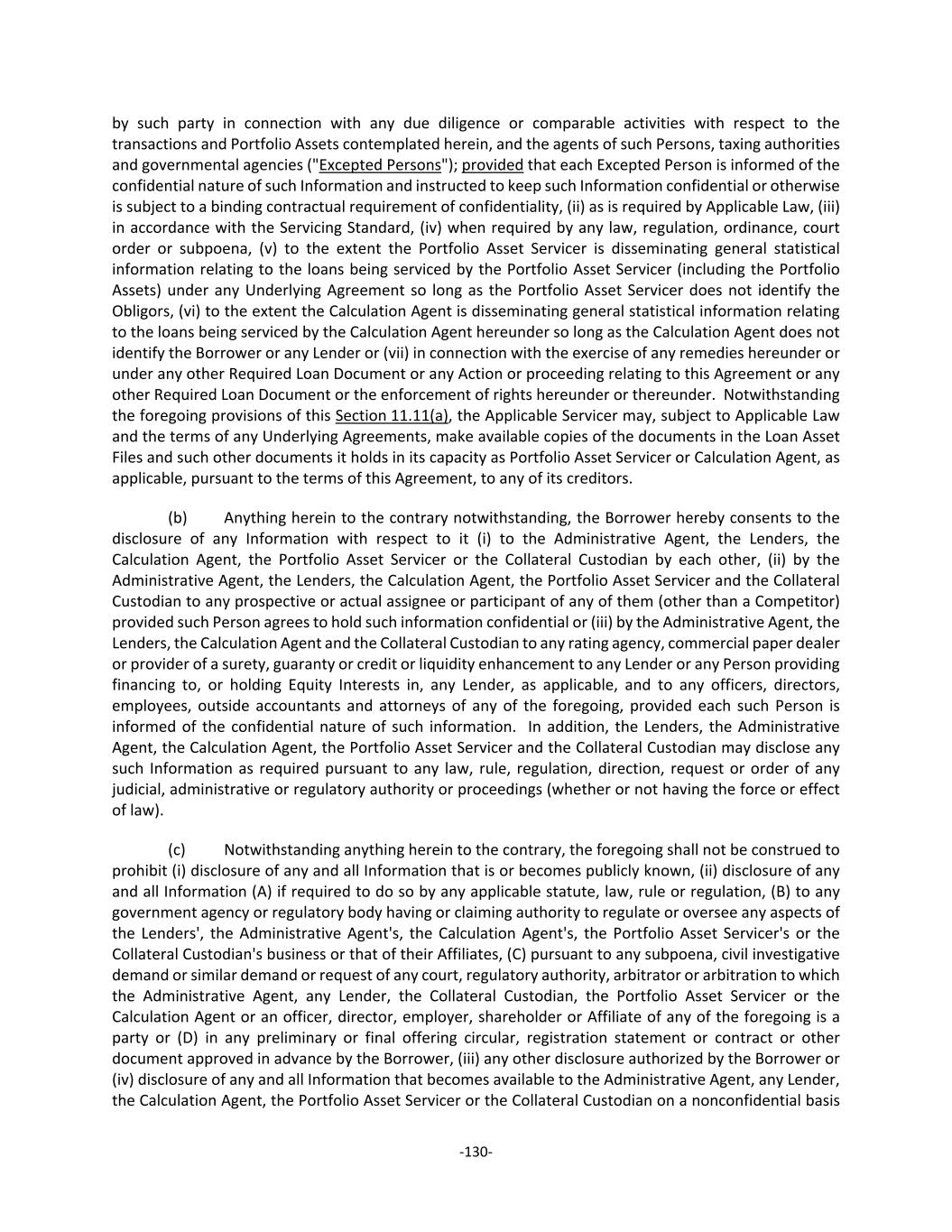 by such party in connection with any due diligence or comparable activities with respect to the transactions and Portfolio Assets contemplated herein, and the agents of such Persons, taxing authorities and governmental agencies ("Excepted Persons"); provided that each Excepted Person is informed of the confidential nature of such Information and instructed to keep such Information confidential or otherwise is subject to a binding contractual requirement of confidentiality, (ii) as is required by Applicable Law, (iii) in accordance with the Servicing Standard, (iv) when required by any law, regulation, ordinance, court order or subpoena, (v) to the extent the Portfolio Asset Servicer is disseminating general statistical information relating to the loans being serviced by the Portfolio Asset Servicer (including the Portfolio Assets) under any Underlying Agreement so long as the Portfolio Asset Servicer does not identify the Obligors, (vi) to the extent the Calculation Agent is disseminating general statistical information relating to the loans being serviced by the Calculation Agent hereunder so long as the Calculation Agent does not identify the Borrower or any Lender or (vii) in connection with the exercise of any remedies hereunder or under any other Required Loan Document or any Action or proceeding relating to this Agreement or any other Required Loan Document or the enforcement of rights hereunder or thereunder. Notwithstanding the foregoing provisions of this Section 11.11(a), the Applicable Servicer may, subject to Applicable Law and the terms of any Underlying Agreements, make available copies of the documents in the Loan Asset Files and such other documents it holds in its capacity as Portfolio Asset Servicer or Calculation Agent, as applicable, pursuant to the terms of this Agreement, to any of its creditors.

(b) Anything herein to the contrary notwithstanding, the Borrower hereby consents to the disclosure of any Information with respect to it (i) to the Administrative Agent, the Lenders, the Calculation Agent, the Portfolio Asset Servicer or the Collateral Custodian by each other, (ii) by the Administrative Agent, the Lenders, the Calculation Agent, the Portfolio Asset Servicer and the Collateral Custodian to any prospective or actual assignee or participant of any of them (other than a Competitor) provided such Person agrees to hold such information confidential or (iii) by the Administrative Agent, the Lenders, the Calculation Agent and the Collateral Custodian to any rating agency, commercial paper dealer or provider of a surety, guaranty or credit or liquidity enhancement to any Lender or any Person providing financing to, or holding Equity Interests in, any Lender, as applicable, and to any officers, directors, employees, outside accountants and attorneys of any of the foregoing, provided each such Person is informed of the confidential nature of such information. In addition, the Lenders, the Administrative Agent, the Calculation Agent, the Portfolio Asset Servicer and the Collateral Custodian may disclose any such Information as required pursuant to any law, rule, regulation, direction, request or order of any judicial, administrative or regulatory authority or proceedings (whether or not having the force or effect of law).

(c) Notwithstanding anything herein to the contrary, the foregoing shall not be construed to prohibit (i) disclosure of any and all Information that is or becomes publicly known, (ii) disclosure of any and all Information (A) if required to do so by any applicable statute, law, rule or regulation, (B) to any government agency or regulatory body having or claiming authority to regulate or oversee any aspects of the Lenders', the Administrative Agent's, the Calculation Agent's, the Portfolio Asset Servicer's or the Collateral Custodian's business or that of their Affiliates, (C) pursuant to any subpoena, civil investigative demand or similar demand or request of any court, regulatory authority, arbitrator or arbitration to which the Administrative Agent, any Lender, the Collateral Custodian, the Portfolio Asset Servicer or the Calculation Agent or an officer, director, employer, shareholder or Affiliate of any of the foregoing is a party or (D) in any preliminary or final offering circular, registration statement or contract or other document approved in advance by the Borrower, (iii) any other disclosure authorized by the Borrower or (iv) disclosure of any and all Information that becomes available to the Administrative Agent, any Lender, the Calculation Agent, the Portfolio Asset Servicer or the Collateral Custodian on a nonconfidential basis

-130-